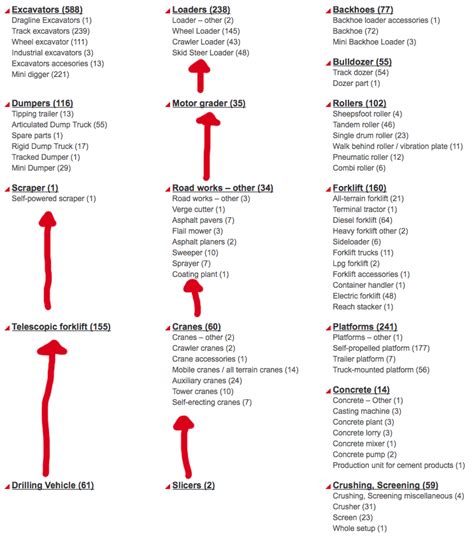 Excavators (588)
Dragline Excavators (1)
Track excavators (239)
Wheel excavator (111)
Industrial excavators (3)
Excavators accesories (13)
Mini digger (221)

Dumpers (116)
Tipping trailer (13)
Articulated Dump Truck (55)
Spare parts (1)
Rigid Dump Truck (17)
Tracked Dumper (1)
Mini Dumper (29)

Scraper (1)
Self-powered scraper (1)

Telescopic forklift (155)

Drilling Vehicle (61)

Loaders (238)
Loader – other (2)
Wheel Loader (145)
Crawler Loader (43)
Skid Steer Loader (48)

Motor grader (35)

Road works – other (34)
Road works – other (3)
Verge cutter (1)
Asphalt pavers (7)
Flail mower (3)
Asphalt planers (2)
Sweeper (10)
Sprayer (7)
Coating plant (1)

Cranes (60)
Cranes – other (2)
Crawler cranes (2)
Crane accessories (1)
Mobile cranes / all terrain cranes (14)
Auxiliary cranes (24)
Tower cranes (10)
Self-erecting cranes (7)

Slicers (2)

Backhoes (77)
Backhoe loader accessories (1)
Backhoe (72)
Mini Backhoe Loader (3)

Bulldozer (55)
Track dozer (54)
Dozer part (1)

Rollers (102)
Sheepsfoot roller (4)
Tandem roller (46)
Single drum roller (23)
Walk behind roller / vibration plate (11)
Pneumatic roller (12)
Combi roller (6)

Forklift (160)
All-terrain forklift (21)
Terminal tractor (1)
Diesel forklift (64)
Heavy forklift other (2)
Sideloader (6)
Forklift trucks (11)
Lpg forklift (2)
Forklift accessories (1)
Container handler (1)
Electric forklift (48)
Reach stacker (1)

Platforms (241)
Platforms – other (1)
Self-propelled platform (177)
Trailer platform (7)
Truck-mounted platform (56)

Concrete (14)
Concrete – Other (1)
Casting machine (3)
Concrete plant (3)
Concrete lorry (3)
Concrete mixer (1)
Concrete pump (2)
Production unit for cement products (1)

Crushing, Screening (59)
Crushing, Screening miscellaneous (4)
Crusher (31)
Screen (23)
Whole setup (1)